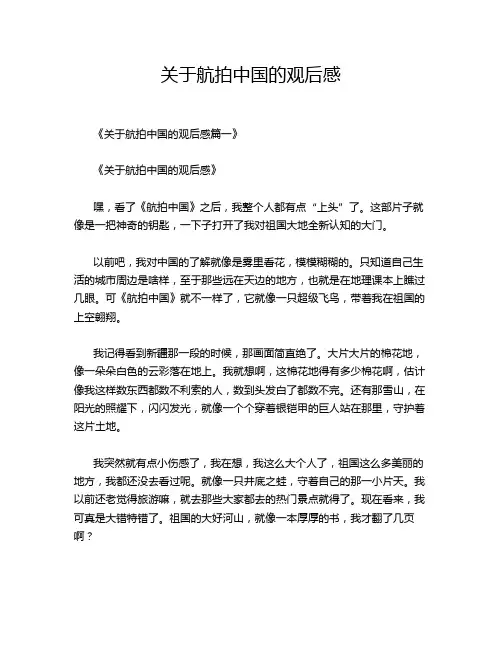 关于航拍中国的观后感

《关于航拍中国的观后感篇一》

《关于航拍中国的观后感》

嘿，看了《航拍中国》之后，我整个人都有点“上头”了。这部片子就像是一把神奇的钥匙，一下子打开了我对祖国大地全新认知的大门。

以前吧，我对中国的了解就像是雾里看花，模模糊糊的。只知道自己生活的城市周边是啥样，至于那些远在天边的地方，也就是在地理课本上瞧过几眼。可《航拍中国》就不一样了，它就像一只超级飞鸟，带着我在祖国的上空翱翔。

我记得看到新疆那一段的时候，那画面简直绝了。大片大片的棉花地，像一朵朵白色的云彩落在地上。我就想啊，这棉花地得有多少棉花啊，估计像我这样数东西都数不利索的人，数到头发白了都数不完。还有那雪山，在阳光的照耀下，闪闪发光，就像一个个穿着银铠甲的巨人站在那里，守护着这片土地。

我突然就有点小伤感了，我在想，我这么大个人了，祖国这么多美丽的地方，我都还没去看过呢。就像一只井底之蛙，守着自己的那一小片天。我以前还老觉得旅游嘛，就去那些大家都去的热门景点就得了。现在看来，我可真是大错特错了。祖国的大好河山，就像一本厚厚的书，我才翻了几页啊？